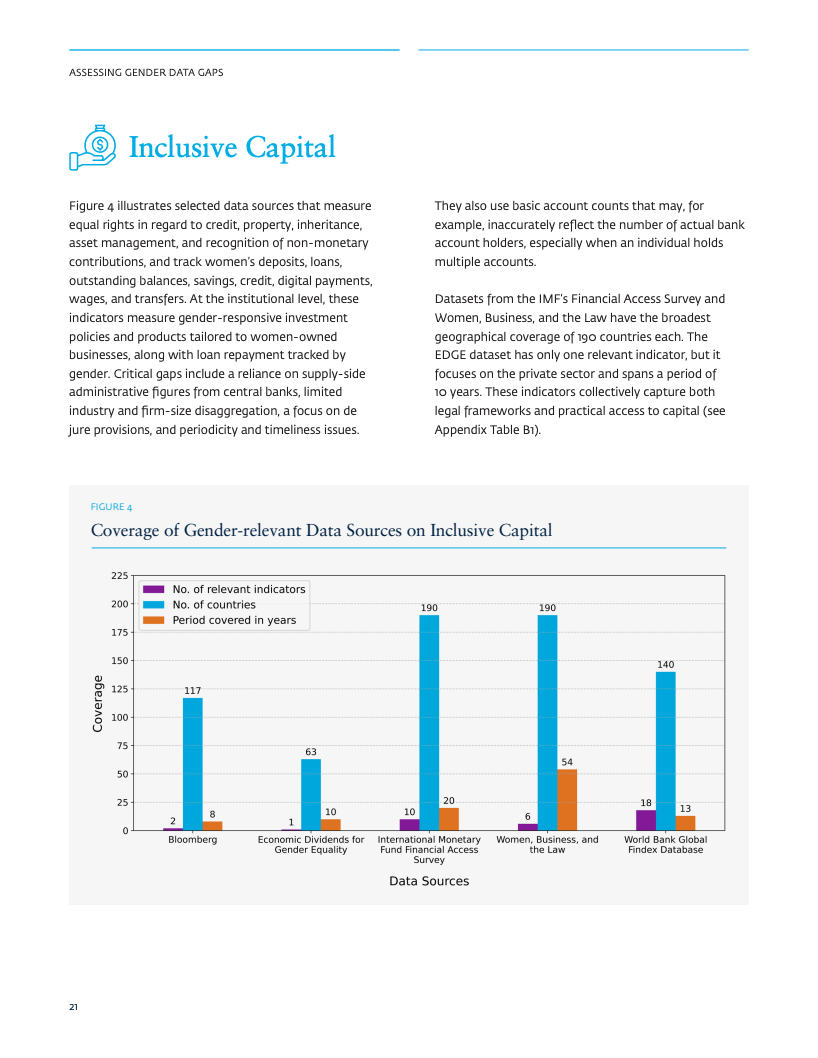 ASSESSING GENDER DATA GAPS

Inclusive Capital

Figure 4 illustrates selected data sources that measure equal rights in regard to credit, property, inheritance, asset management, and recognition of non-monetary contributions, and track women's deposits, loans, outstanding balances, savings, credit, digital payments, wages, and transfers. At the institutional level, these indicators measure gender-responsive investment policies and products tailored to women-owned businesses, along with loan repayment tracked by gender. Critical gaps include a reliance on supply-side administrative figures from central banks, limited industry and firm-size disaggregation, a focus on de jure provisions, and periodicity and timeliness issues.

They also use basic account counts that may, for example, inaccurately reflect the number of actual bank account holders, especially when an individual holds multiple accounts.

Datasets from the IMF's Financial Access Survey and Women, Business, and the Law have the broadest geographical coverage of 190 countries each. The EDGE dataset has only one relevant indicator, but it focuses on the private sector and spans a period of 10 years. These indicators collectively capture both legal frameworks and practical access to capital (see Appendix Table B1).

FIGURE 4

Coverage of Gender-relevant Data Sources on Inclusive Capital

No. of relevant indicators
No. of countries
Period covered in years

Coverage

225
200
175
150
125
100
75
50
25
0

2 117 8
1 63 10
10 190 20
6 190 54
18 140 13

Bloomberg
Economic Dividends for Gender Equality
International Monetary Fund Financial Access Survey
Women, Business, and the Law
World Bank Global Findex Database

Data Sources

21